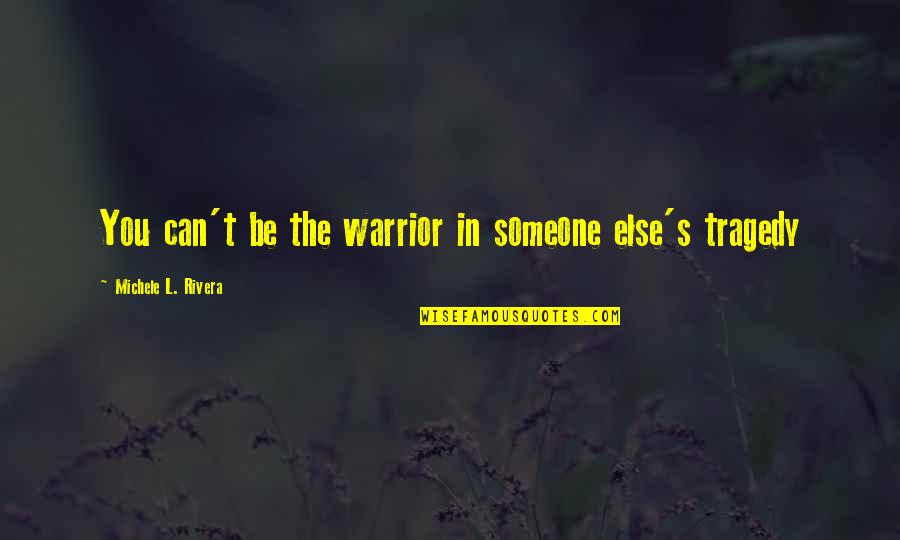 You can't be the warrior in someone else's tragedy

~ Michele L. Rivera

WISEFAMOUSQUOTES.COM